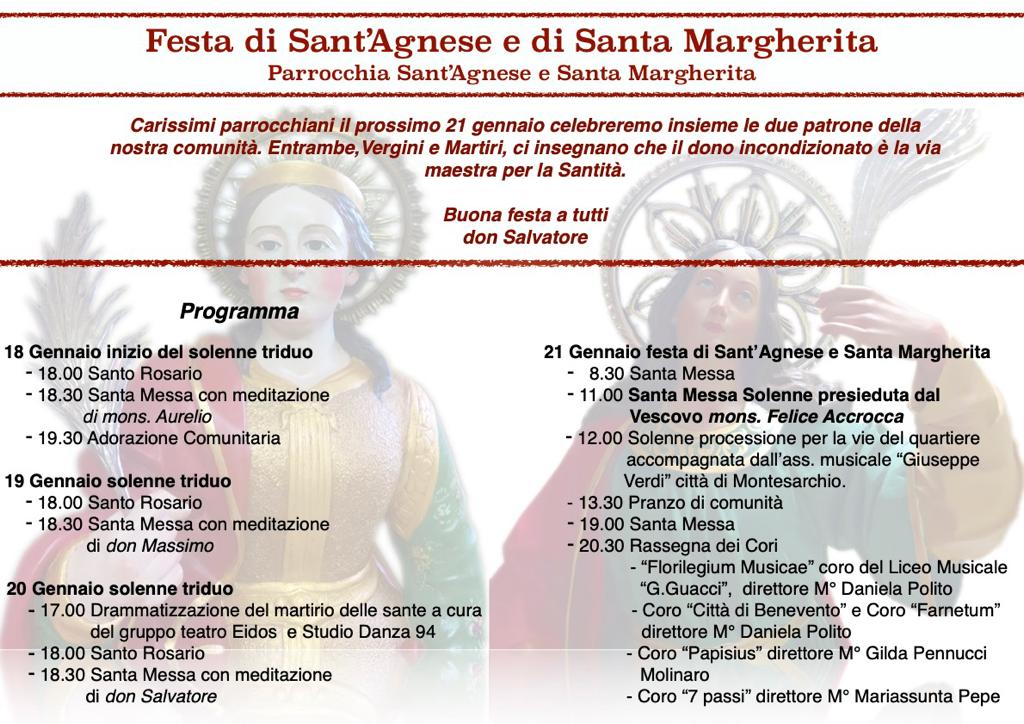 Festa di Sant'Agnese e di Santa Margherita
Parrocchia Sant'Agnese e Santa Margherita

Carissimi parrocchiani il prossimo 21 gennaio celebreremo insieme le due patrone della nostra comunità. Entrambe,Vergini e Martiri, ci insegnano che il dono incondizionato è la via maestra per la Santità.

Buona festa a tutti
don Salvatore

Programma

18 Gennaio inizio del solenne triduo
- 18.00 Santo Rosario
- 18.30 Santa Messa con meditazione di mons. Aurelio
- 19.30 Adorazione Comunitaria

19 Gennaio solenne triduo
- 18.00 Santo Rosario
- 18.30 Santa Messa con meditazione di don Massimo

20 Gennaio solenne triduo
- 17.00 Drammatizzazione del martirio delle sante a cura del gruppo teatro Eidos e Studio Danza 94
- 18.00 Santo Rosario
- 18.30 Santa Messa con meditazione di don Salvatore

21 Gennaio festa di Sant'Agnese e Santa Margherita
- 8.30 Santa Messa
- 11.00 Santa Messa Solenne presieduta dal Vescovo mons. Felice Accrocca
- 12.00 Solenne processione per la vie del quartiere accompagnata dall'ass. musicale "Giuseppe Verdi" città di Montesarchio.
- 13.30 Pranzo di comunità
- 19.00 Santa Messa
- 20.30 Rassegna dei Cori
- "Florilegium Musicae" coro del Liceo Musicale "G.Guacci", direttore M° Daniela Polito
- Coro "Città di Benevento" e Coro "Farnetum" direttore M° Daniela Polito
- Coro "Papisius" direttore M° Gilda Pennucci Molinaro
- Coro "7 passi" direttore M° Mariassunta Pepe